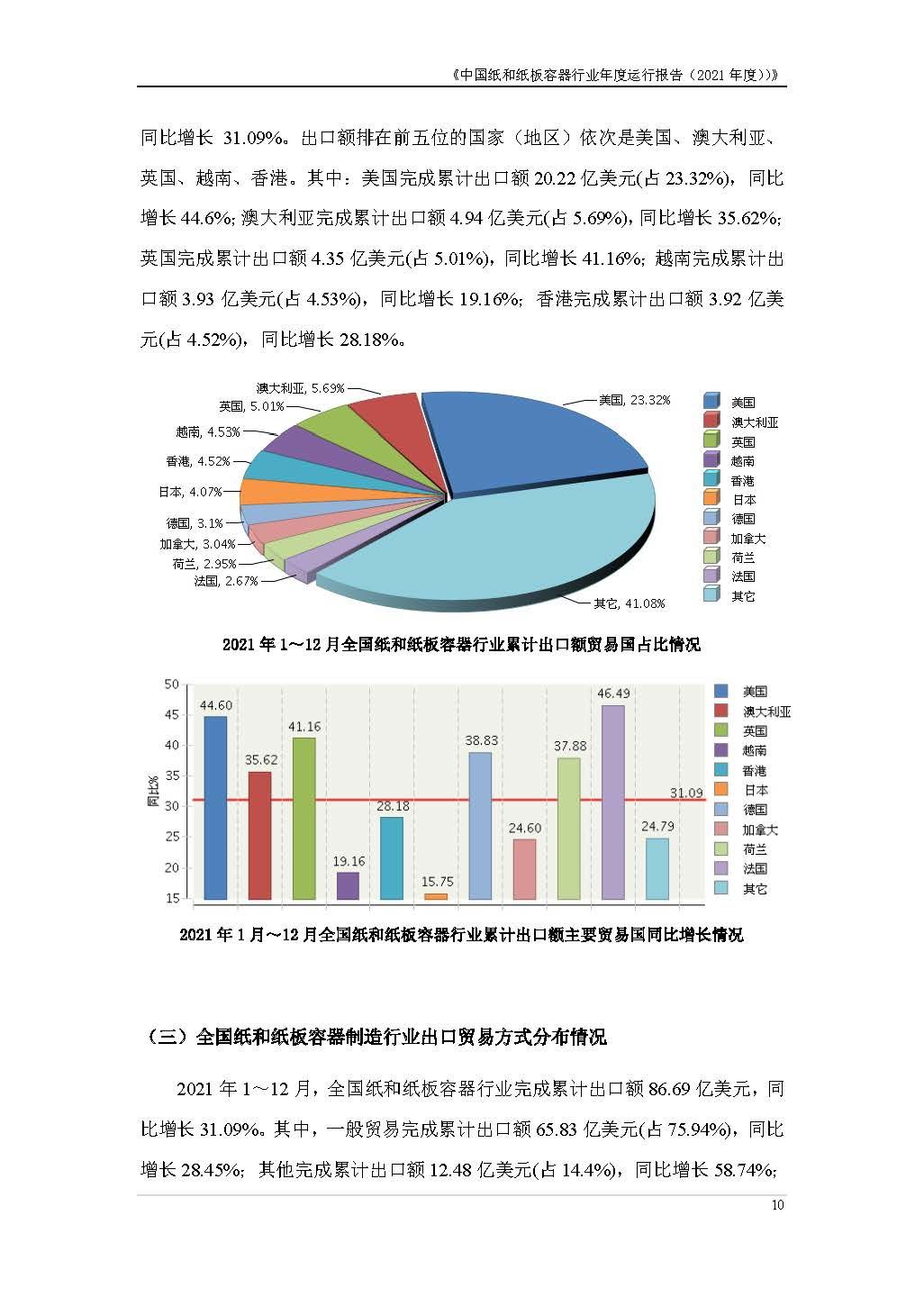 《中国纸和纸板容器行业年度运行报告（2021 年度）》

同比增长 31.09%。出口额排在前五位的国家（地区）依次是美国、澳大利亚、英国、越南、香港。其中：美国完成累计出口额 20.22 亿美元(占 23.32%)，同比增长 44.6%; 澳大利亚完成累计出口额 4.94 亿美元(占 5.69%)，同比增长 35.62%; 英国完成累计出口额 4.35 亿美元(占 5.01%)，同比增长 41.16%; 越南完成累计出口额 3.93 亿美元(占 4.53%)，同比增长 19.16%; 香港完成累计出口额 3.92 亿美元(占 4.52%)，同比增长 28.18%。

澳大利亚, 5.69%
英国, 5.01%
越南, 4.53%
香港, 4.52%
日本, 4.07%
德国, 3.1%
加拿大, 3.04%
荷兰, 2.95%
法国, 2.67%
美国, 23.32%
其它, 41.08%

美国
澳大利亚
英国
越南
香港
日本
德国
加拿大
荷兰
法国
其它

2021 年 1～12 月全国纸和纸板容器行业累计出口额贸易国占比情况

50
45
40
35
30
25
20
15
同比%
44.60
35.62
41.16
19.16
28.18
15.75
38.83
24.60
37.88
46.49
24.79
31.09

美国
澳大利亚
英国
越南
香港
日本
德国
加拿大
荷兰
法国
其它

2021 年 1 月～12 月全国纸和纸板容器行业累计出口额主要贸易国同比增长情况

（三）全国纸和纸板容器制造行业出口贸易方式分布情况

2021 年 1～12 月，全国纸和纸板容器行业完成累计出口额 86.69 亿美元，同比增长 31.09%。其中，一般贸易完成累计出口额 65.83 亿美元(占 75.94%)，同比增长 28.45%; 其他完成累计出口额 12.48 亿美元(占 14.4%)，同比增长 58.74%;

10